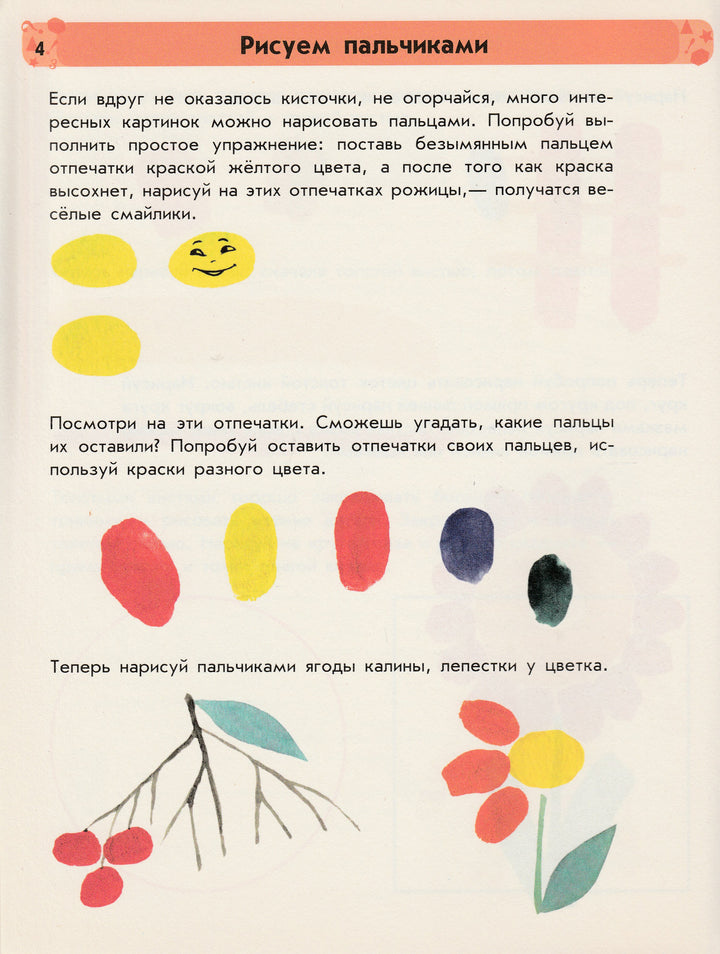 4

Рисуем пальчиками

Если вдруг не оказалось кисточки, не огорчайся, много интересных картинок можно нарисовать пальцами. Попробуй выполнить простое упражнение: поставь безымянным пальцем отпечатки краской жёлтого цвета, а после того как краска высохнет, нарисуй на этих отпечатках рожицы,— получатся весёлые смайлики.

Посмотри на эти отпечатки. Сможешь угадать, какие пальцы их оставили? Попробуй оставить отпечатки своих пальцев, используй краски разного цвета.

Теперь нарисуй пальчиками ягоды калины, лепестки у цветка.